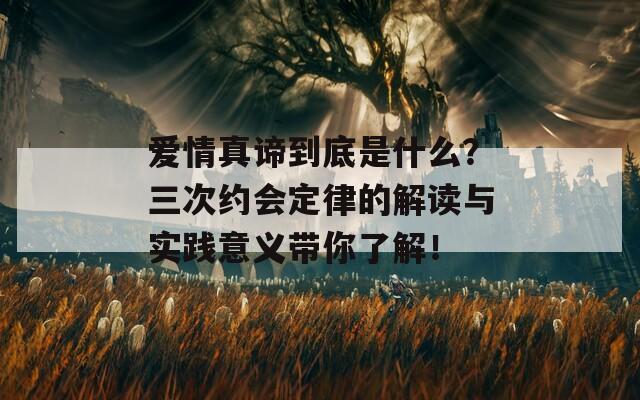 爱情真谛到底是什么？三次约会定律的解读与实践意义带你了解！